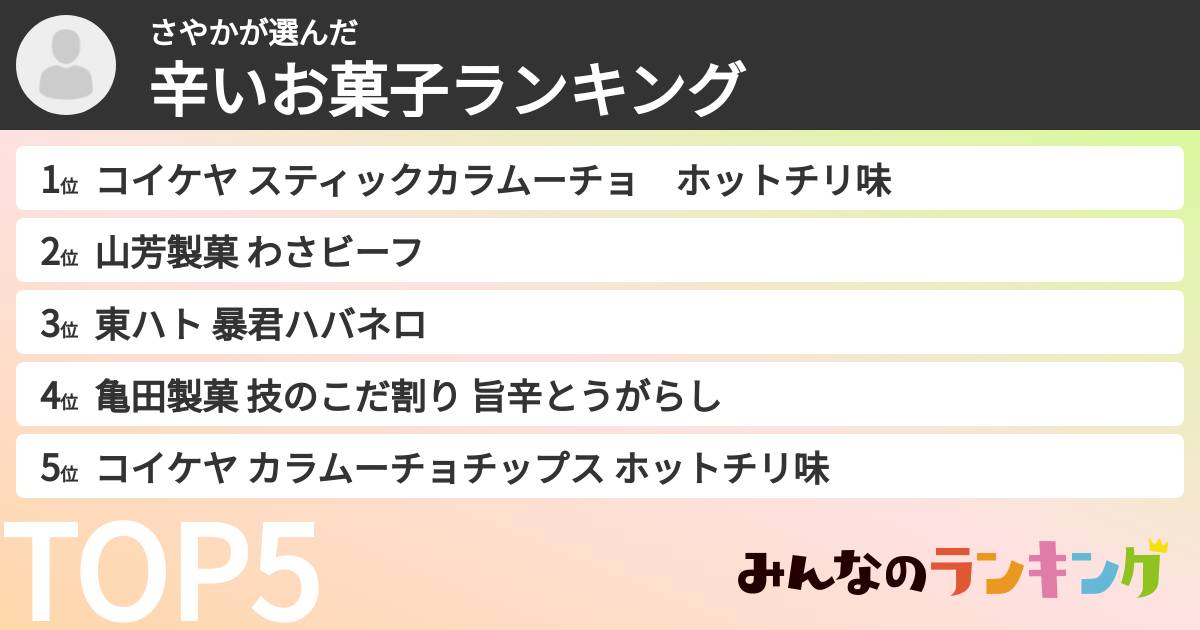 さやかが選んだ
辛いお菓子ランキング

1位 コイケヤ スティックカラムーチョ　ホットチリ味
2位 山芳製菓 わさビーフ
3位 東ハト 暴君ハバネロ
4位 亀田製菓 技のこだ割り 旨辛とうがらし
5位 コイケヤ カラムーチョチップス ホットチリ味

TOP5

みんなのランキング